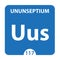 UNUNSEPTIUM

Uus

117